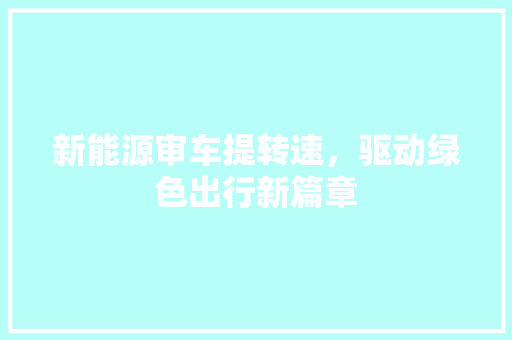 新能源审车提转速，驱动绿色出行新篇章